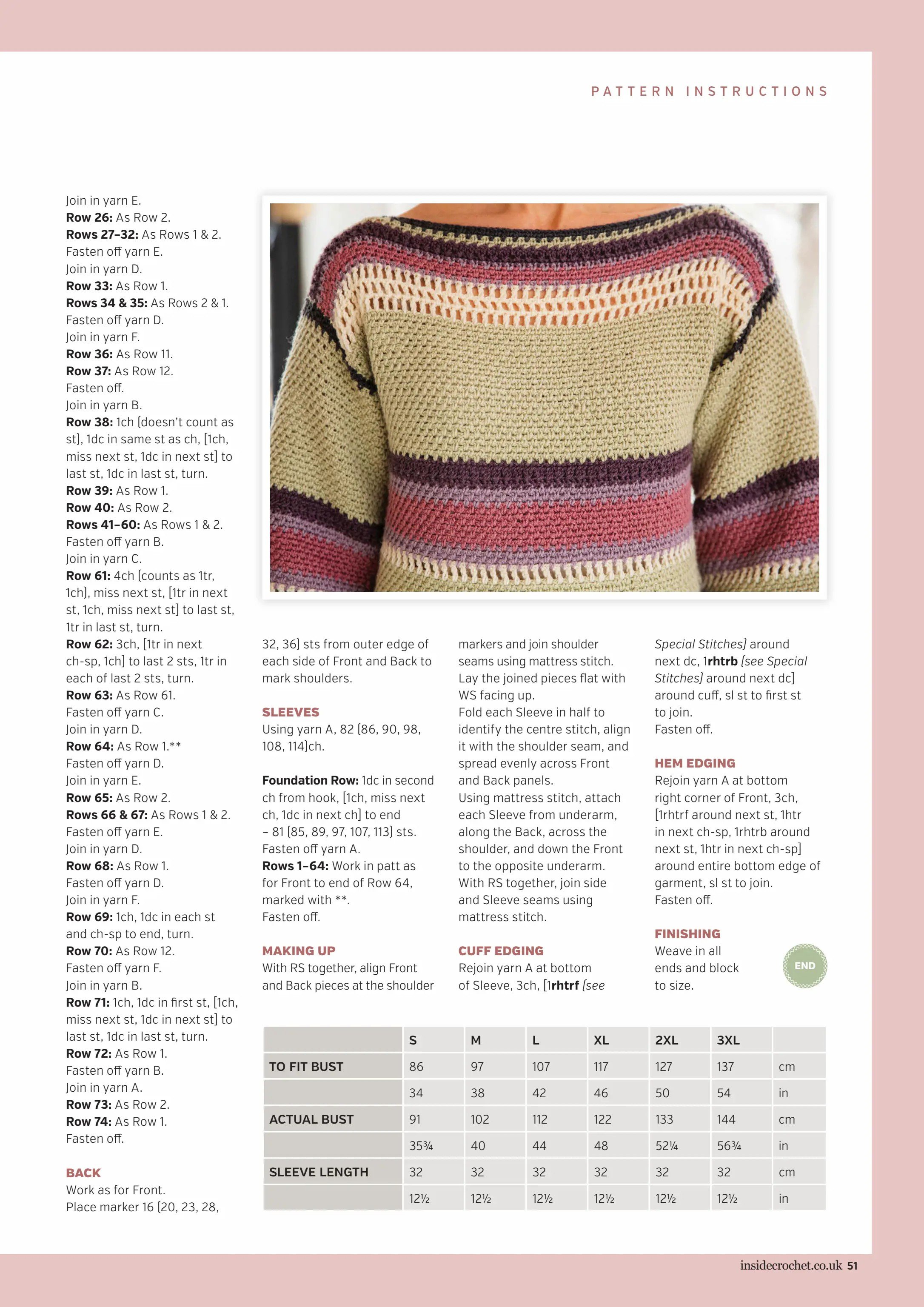 PATTERN INSTRUCTIONS

Join in yarn E.
Row 26: As Row 2.
Rows 27–32: As Rows 1 & 2.
Fasten off yarn E.
Join in yarn D.
Row 33: As Row 1.
Rows 34 & 35: As Rows 2 & 1.
Fasten off yarn D.
Join in yarn F.
Row 36: As Row 11.
Row 37: As Row 12.
Fasten off.
Join in yarn B.
Row 38: 1ch (doesn't count as st), 1dc in same st as ch, [1ch, miss next st, 1dc in next st] to last st, 1dc in last st, turn.
Row 39: As Row 1.
Row 40: As Row 2.
Rows 41–60: As Rows 1 & 2.
Fasten off yarn B.
Join in yarn C.
Row 61: 4ch (counts as 1tr, 1ch), miss next st, [1tr in next st, 1ch, miss next st] to last st, 1tr in last st, turn.
Row 62: 3ch, [1tr in next ch-sp, 1ch] to last 2 sts, 1tr in each of last 2 sts, turn.
Row 63: As Row 61.
Fasten off yarn C.
Join in yarn D.
Row 64: As Row 1.**
Fasten off yarn D.
Join in yarn E.
Row 65: As Row 2.
Rows 66 & 67: As Rows 1 & 2.
Fasten off yarn E.
Join in yarn D.
Row 68: As Row 1.
Fasten off yarn D.
Join in yarn F.
Row 69: 1ch, 1dc in each st and ch-sp to end, turn.
Row 70: As Row 12.
Fasten off yarn F.
Join in yarn B.
Row 71: 1ch, 1dc in first st, [1ch, miss next st, 1dc in next st] to last st, 1dc in last st, turn.
Row 72: As Row 1.
Fasten off yarn B.
Join in yarn A.
Row 73: As Row 2.
Row 74: As Row 1.
Fasten off.

BACK
Work as for Front.
Place marker 16 (20, 23, 28, 32, 36) sts from outer edge of each side of Front and Back to mark shoulders.

SLEEVES
Using yarn A, 82 (86, 90, 98, 108, 114)ch.

Foundation Row: 1dc in second ch from hook, [1ch, miss next ch, 1dc in next ch] to end – 81 (85, 89, 97, 107, 113) sts.
Fasten off yarn A.
Rows 1–64: Work in patt as for Front to end of Row 64, marked with **.
Fasten off.

MAKING UP
With RS together, align Front and Back pieces at the shoulder markers and join shoulder seams using mattress stitch. Lay the joined pieces flat with WS facing up.
Fold each Sleeve in half to identify the centre stitch, align it with the shoulder seam, and spread evenly across Front and Back panels.
Using mattress stitch, attach each Sleeve from underarm, along the Back, across the shoulder, and down the Front to the opposite underarm.
With RS together, join side and Sleeve seams using mattress stitch.

CUFF EDGING
Rejoin yarn A at bottom of Sleeve, 3ch, [1rhtrf (see Special Stitches) around next dc, 1rhtrb (see Special Stitches) around next dc] around cuff, sl st to first st to join.
Fasten off.

HEM EDGING
Rejoin yarn A at bottom right corner of Front, 3ch, [1rhtrf around next st, 1htr in next ch-sp, 1rhtrb around next st, 1htr in next ch-sp] around entire bottom edge of garment, sl st to join.
Fasten off.

FINISHING
Weave in all ends and block to size.

END

| | S | M | L | XL | 2XL | 3XL | |
|---|---|---|---|---|---|---|---|
| TO FIT BUST | 86 | 97 | 107 | 117 | 127 | 137 | cm |
| | 34 | 38 | 42 | 46 | 50 | 54 | in |
| ACTUAL BUST | 91 | 102 | 112 | 122 | 133 | 144 | cm |
| | 35¾ | 40 | 44 | 48 | 52¼ | 56¾ | in |
| SLEEVE LENGTH | 32 | 32 | 32 | 32 | 32 | 32 | cm |
| | 12½ | 12½ | 12½ | 12½ | 12½ | 12½ | in |

insidecrochet.co.uk 51